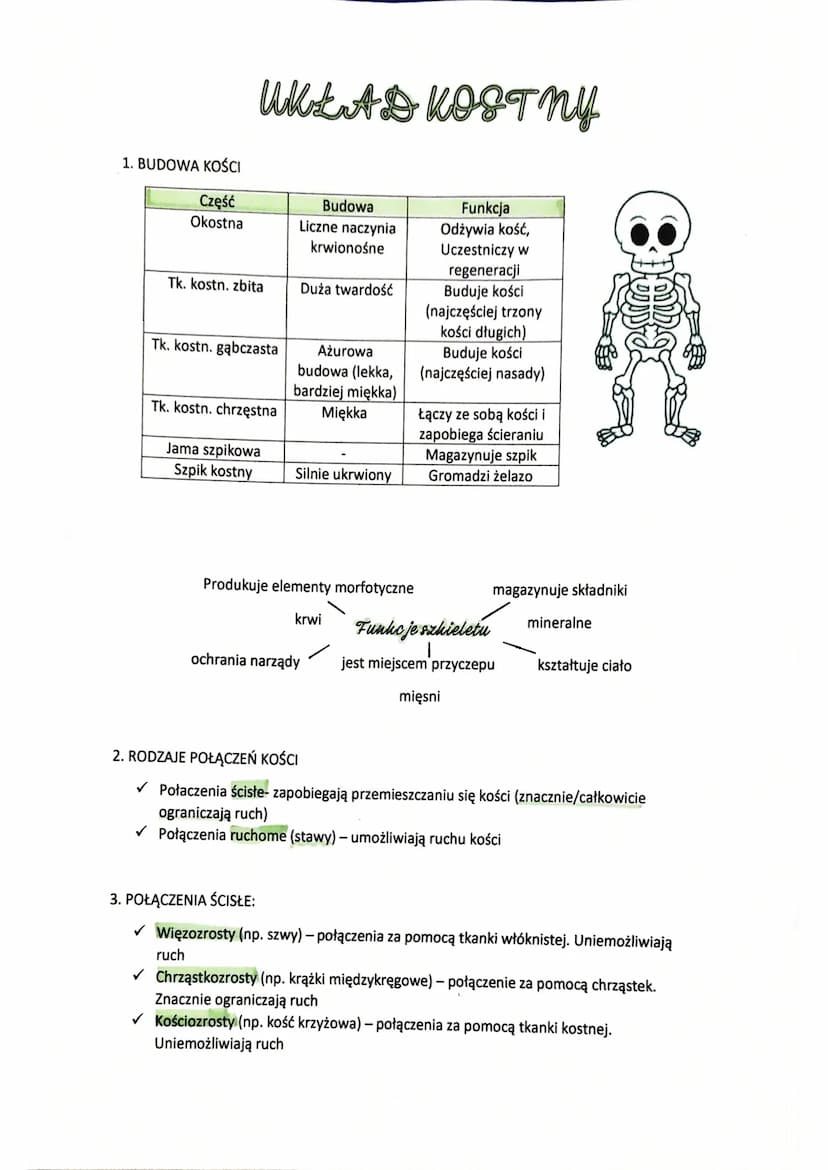 UKŁAD KOSTNY

1. BUDOWA KOŚCI

| Część | Budowa | Funkcja |
|---|---|---|
| Okostna | Liczne naczynia krwionośne | Odżywia kość, Uczestniczy w regeneracji |
| Tk. kostn. zbita | Duża twardość | Buduje kości (najczęściej trzony kości długich) |
| Tk. kostn. gąbczasta | Ażurowa budowa (lekka, bardziej miękka) | Buduje kości (najczęściej nasady) |
| Tk. kostn. chrzęstna | Miękka | Łączy ze sobą kości i zapobiega ścieraniu |
| Jama szpikowa | - | Magazynuje szpik |
| Szpik kostny | Silnie ukrwiony | Gromadzi żelazo |

Funkcje szkieletu

Produkuje elementy morfotyczne krwi

magazynuje składniki mineralne

ochrania narządy

jest miejscem przyczepu mięsni

kształtuje ciało

2. RODZAJE POŁĄCZEŃ KOŚCI

✓ Połaczenia ścisłe- zapobiegają przemieszczaniu się kości (znacznie/całkowicie ograniczają ruch)
✓ Połączenia ruchome (stawy) – umożliwiają ruchu kości

3. POŁĄCZENIA ŚCISŁE:

✓ Więzozrosty (np. szwy) – połączenia za pomocą tkanki włóknistej. Uniemożliwiają ruch
✓ Chrząstkozrosty (np. krążki międzykręgowe) – połączenie za pomocą chrząstek. Znacznie ograniczają ruch
✓ Kościozrosty (np. kość krzyżowa) – połączenia za pomocą tkanki kostnej. Uniemożliwiają ruch